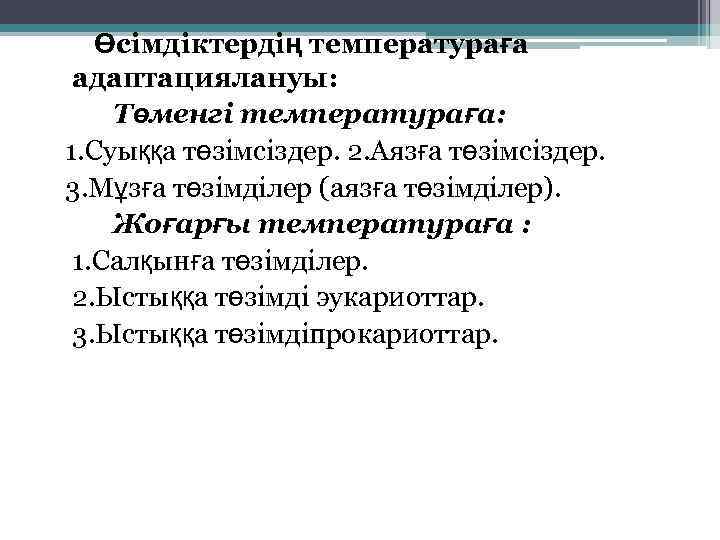 Өсімдіктердің температураға адаптациялануы:

Төменгі температураға:

1.Суыққа төзімсіздер. 2.Аязға төзімсіздер.
3.Мұзға төзімділер (аязға төзімділер).

Жоғарғы температураға :

1.Салқынға төзімділер.
2.Ыстыққа төзімді эукариоттар.
3.Ыстыққа төзімдіпрокариоттар.